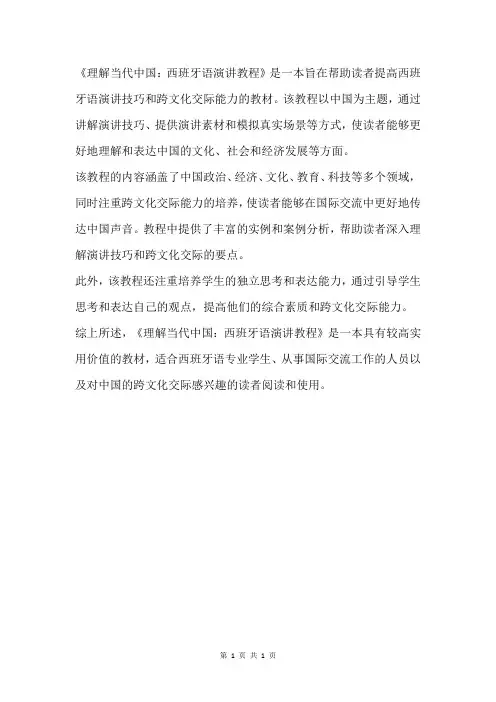 《理解当代中国：西班牙语演讲教程》是一本旨在帮助读者提高西班牙语演讲技巧和跨文化交际能力的教材。该教程以中国为主题，通过讲解演讲技巧、提供演讲素材和模拟真实场景等方式，使读者能够更好地理解和表达中国的文化、社会和经济发展等方面。

该教程的内容涵盖了中国政治、经济、文化、教育、科技等多个领域，同时注重跨文化交际能力的培养，使读者能够在国际交流中更好地传达中国声音。教程中提供了丰富的实例和案例分析，帮助读者深入理解演讲技巧和跨文化交际的要点。

此外，该教程还注重培养学生的独立思考和表达能力，通过引导学生思考和表达自己的观点，提高他们的综合素质和跨文化交际能力。

综上所述，《理解当代中国：西班牙语演讲教程》是一本具有较高实用价值的教材，适合西班牙语专业学生、从事国际交流工作的人员以及对中国的跨文化交际感兴趣的读者阅读和使用。

第 1 页 共 1 页